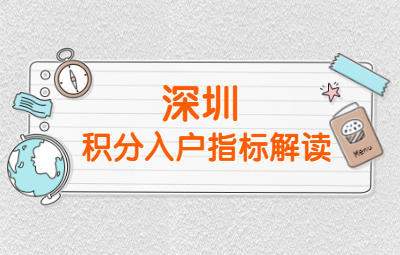 深圳
积分入户指标解读

Menu